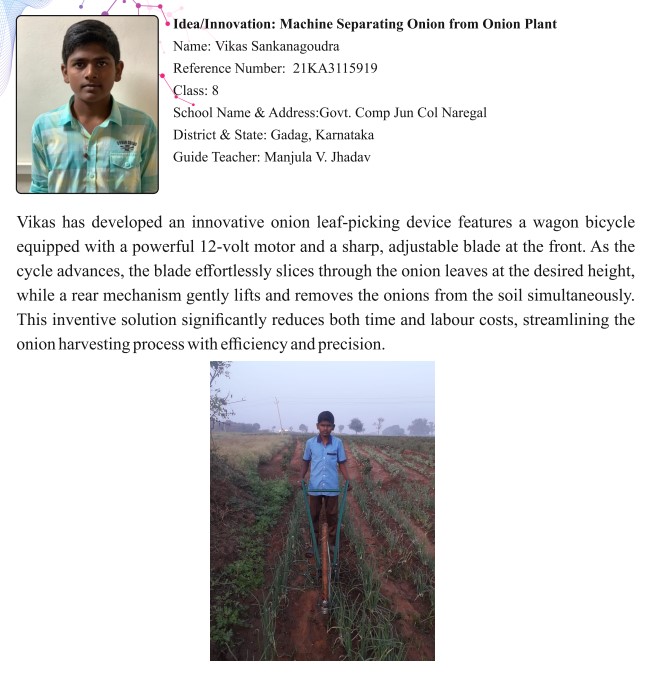 Idea/Innovation: Machine Separating Onion from Onion Plant
Name: Vikas Sankanagoudra
Reference Number: 21KA3115919
Class: 8
School Name & Address:Govt. Comp Jun Col Naregal
District & State: Gadag, Karnataka
Guide Teacher: Manjula V. Jhadav

Vikas has developed an innovative onion leaf-picking device features a wagon bicycle equipped with a powerful 12-volt motor and a sharp, adjustable blade at the front. As the cycle advances, the blade effortlessly slices through the onion leaves at the desired height, while a rear mechanism gently lifts and removes the onions from the soil simultaneously. This inventive solution significantly reduces both time and labour costs, streamlining the onion harvesting process with efficiency and precision.